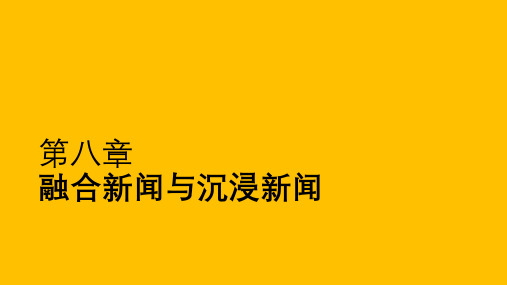 第八章
融合新闻与沉浸新闻